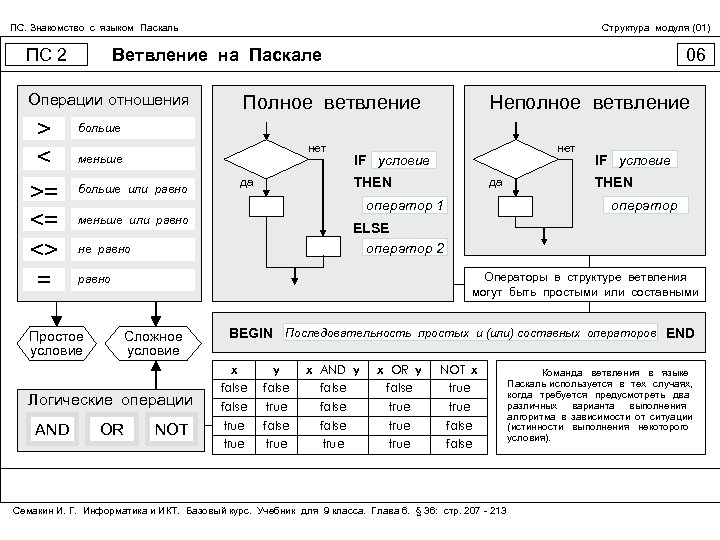 ПС. Знакомство с языком Паскаль

Структура модуля (01)

ПС 2

Ветвление на Паскале

06

Операции отношения

| | |
|---|---|
| > | больше |
| < | меньше |
| >= | больше или равно |
| <= | меньше или равно |
| <> | не равно |
| = | равно |

Простое условие

Сложное условие

Логические операции

AND OR NOT

Полное ветвление

нет

да

IF условие

THEN

оператор 1

ELSE

оператор 2

Неполное ветвление

нет

да

IF условие

THEN

оператор

Операторы в структуре ветвления могут быть простыми или составными

BEGIN Последовательность простых и (или) составных операторов END

| x | y | x AND y | x OR y | NOT x |
|---|---|---|---|---|
| false | false | false | false | true |
| false | true | false | true | true |
| true | false | false | true | false |
| true | true | true | true | false |

Команда ветвления в языке Паскаль используется в тех случаях, когда требуется предусмотреть два различных варианта выполнения алгоритма в зависимости от ситуации (истинности выполнения некоторого условия).

Семакин И. Г. Информатика и ИКТ. Базовый курс. Учебник для 9 класса. Глава 6. § 36: стр. 207 - 213